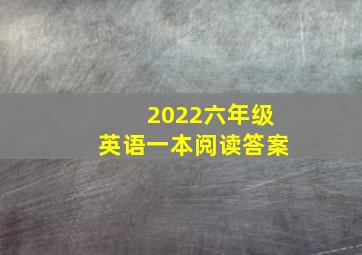 2022六年级
英语一本阅读答案